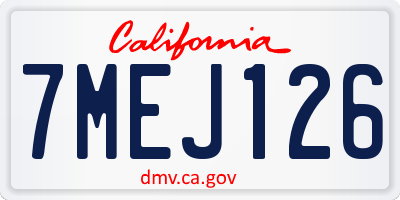 California

7MEJ126

dmv.ca.gov